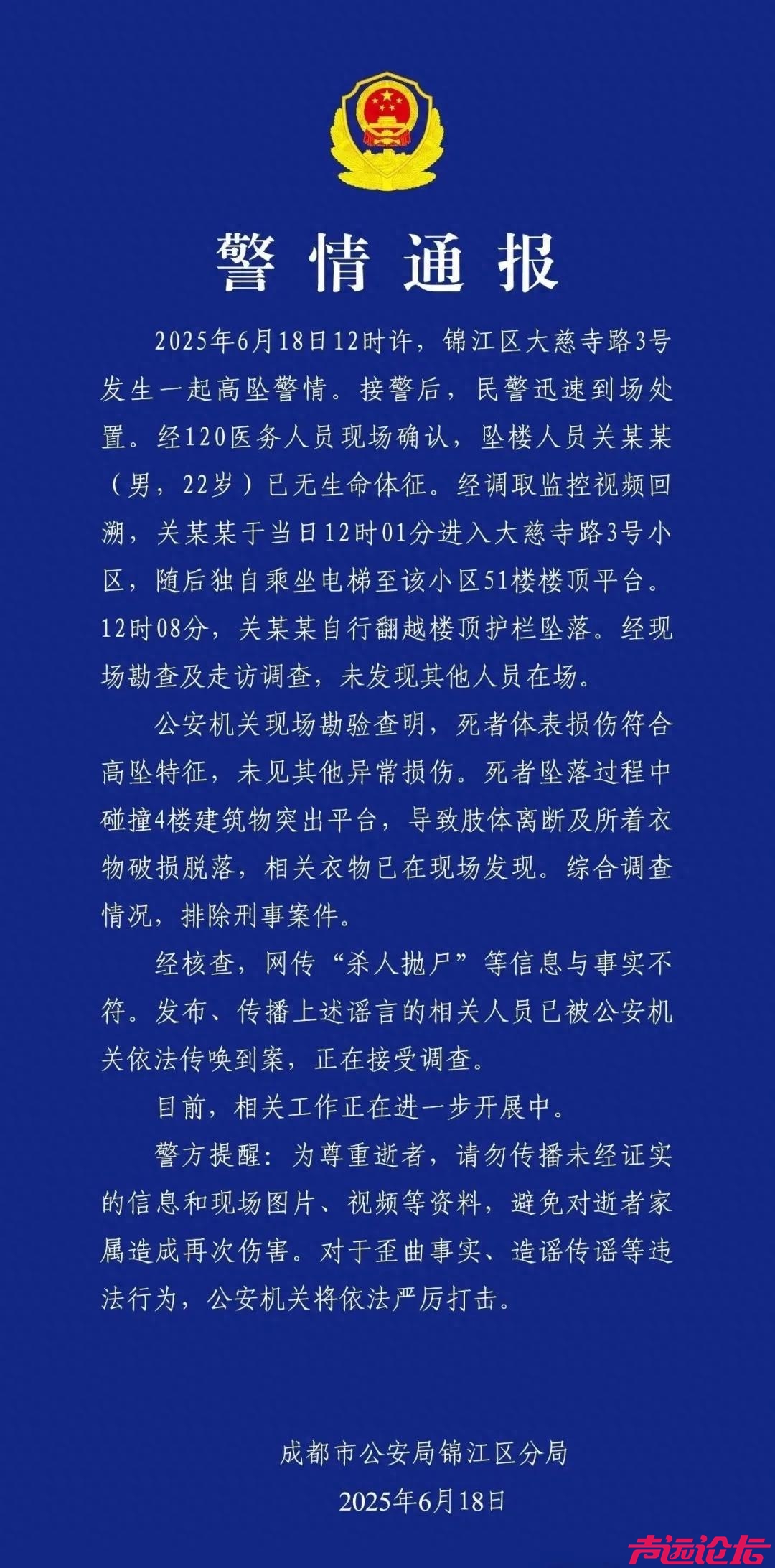 警情通报

2025年6月18日12时许，锦江区大慈寺路3号发生一起高坠警情。接警后，民警迅速到场处置。经120医务人员现场确认，坠楼人员关某某（男，22岁）已无生命体征。经调取监控视频回溯，关某某于当日12时01分进入大慈寺路3号小区，随后独自乘坐电梯至该小区51楼楼顶平台。12时08分，关某某自行翻越楼顶护栏坠落。经现场勘查及走访调查，未发现其他人员在场。

公安机关现场勘验查明，死者体表损伤符合高坠特征，未见其他异常损伤。死者坠落过程中碰撞4楼建筑物突出平台，导致肢体离断及所着衣物破损脱落，相关衣物已在现场发现。综合调查情况，排除刑事案件。

经核查，网传“杀人抛尸”等信息与事实不符。发布、传播上述谣言的相关人员已被公安机关依法传唤到案，正在接受调查。

目前，相关工作正在进一步开展中。

警方提醒：为尊重逝者，请勿传播未经证实的信息和现场图片、视频等资料，避免对逝者家属造成再次伤害。对于歪曲事实、造谣传谣等违法行为，公安机关将依法严厉打击。

成都市公安局锦江区分局
2025年6月18日

声远论坛